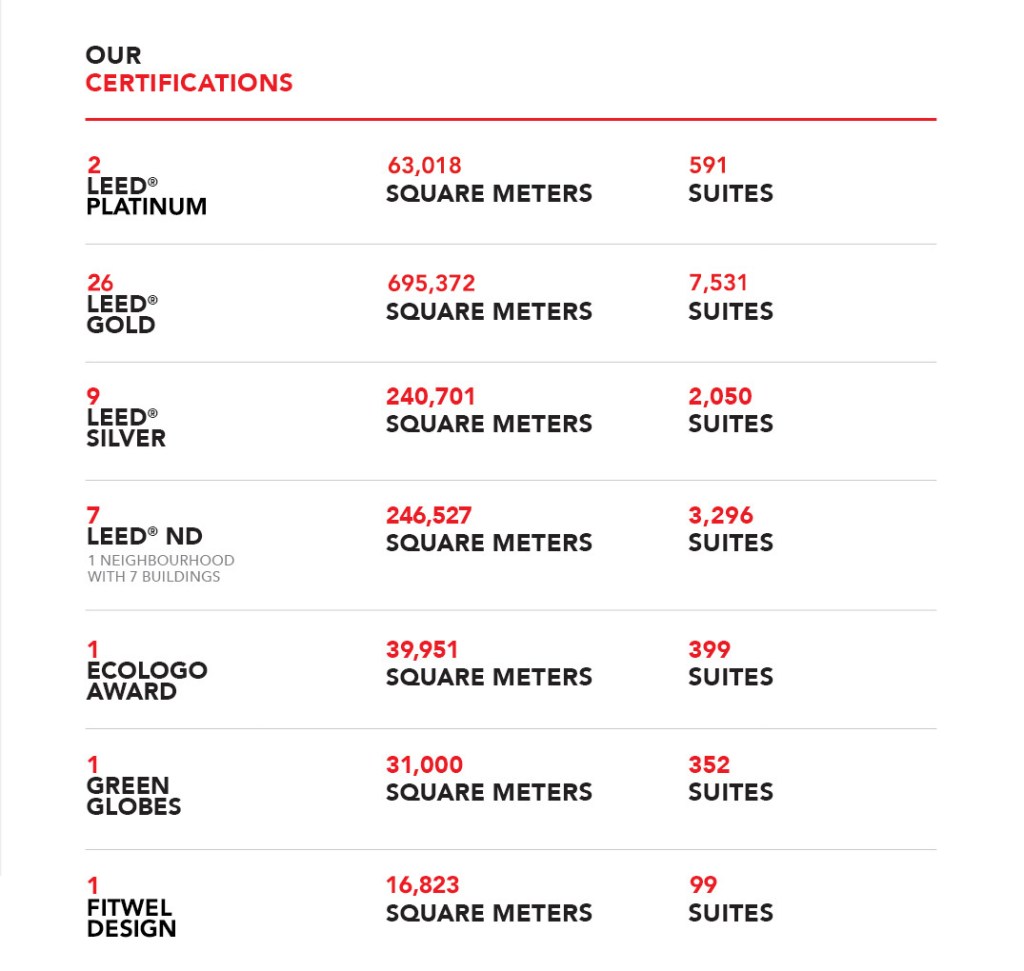 OUR
CERTIFICATIONS

| | | |
|---|---|---|
| 2 LEED® PLATINUM | 63,018 SQUARE METERS | 591 SUITES |
| 26 LEED® GOLD | 695,372 SQUARE METERS | 7,531 SUITES |
| 9 LEED® SILVER | 240,701 SQUARE METERS | 2,050 SUITES |
| 7 LEED® ND 1 NEIGHBOURHOOD WITH 7 BUILDINGS | 246,527 SQUARE METERS | 3,296 SUITES |
| 1 ECOLOGO AWARD | 39,951 SQUARE METERS | 399 SUITES |
| 1 GREEN GLOBES | 31,000 SQUARE METERS | 352 SUITES |
| 1 FITWEL DESIGN | 16,823 SQUARE METERS | 99 SUITES |